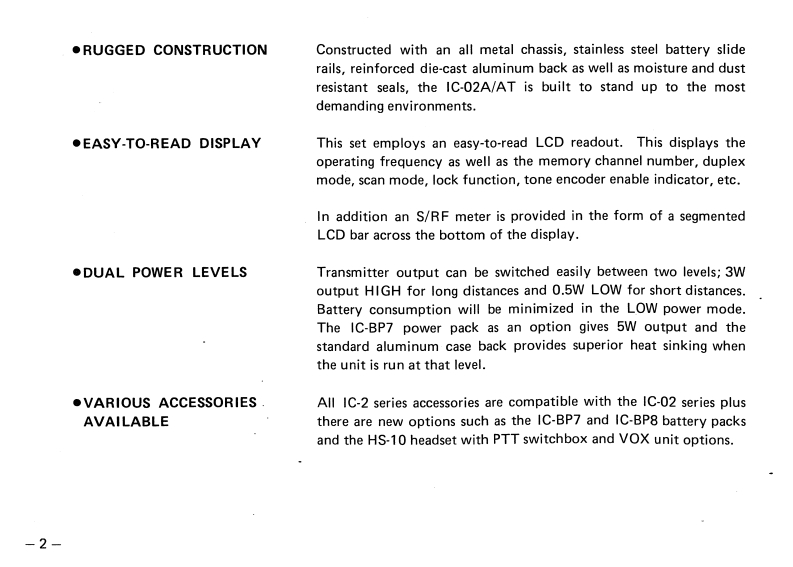 ●RUGGED CONSTRUCTION

Constructed with an all metal chassis, stainless steel battery slide rails, reinforced die-cast aluminum back as well as moisture and dust resistant seals, the IC-02A/AT is built to stand up to the most demanding environments.

●EASY-TO-READ DISPLAY

This set employs an easy-to-read LCD readout. This displays the operating frequency as well as the memory channel number, duplex mode, scan mode, lock function, tone encoder enable indicator, etc.

In addition an S/RF meter is provided in the form of a segmented LCD bar across the bottom of the display.

●DUAL POWER LEVELS

Transmitter output can be switched easily between two levels; 3W output HIGH for long distances and 0.5W LOW for short distances. Battery consumption will be minimized in the LOW power mode. The IC-BP7 power pack as an option gives 5W output and the standard aluminum case back provides superior heat sinking when the unit is run at that level.

●VARIOUS ACCESSORIES AVAILABLE

All IC-2 series accessories are compatible with the IC-02 series plus there are new options such as the IC-BP7 and IC-BP8 battery packs and the HS-10 headset with PTT switchbox and VOX unit options.

– 2 –